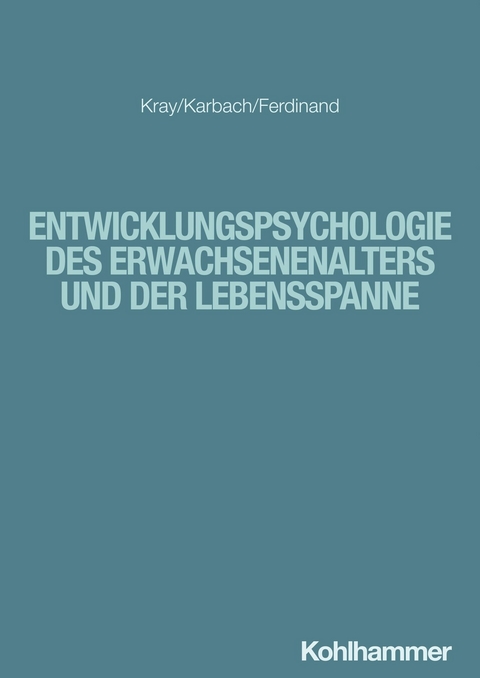 Kray/Karbach/Ferdinand

ENTWICKLUNGSPSYCHOLOGIE DES ERWACHSENENALTERS UND DER LEBENSSPANNE

Kohlhammer